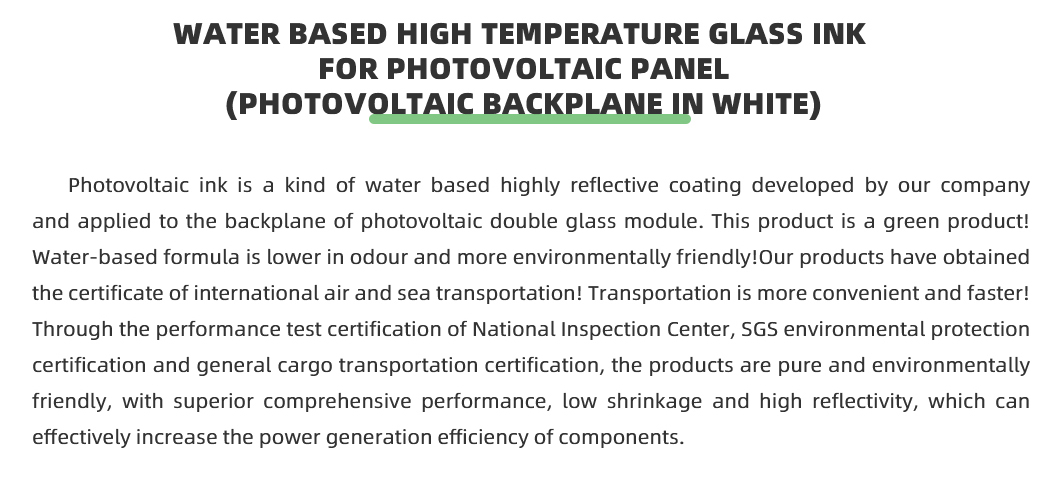 WATER BASED HIGH TEMPERATURE GLASS INK
FOR PHOTOVOLTAIC PANEL
(PHOTOVOLTAIC BACKPLANE IN WHITE)

Photovoltaic ink is a kind of water based highly reflective coating developed by our company and applied to the backplane of photovoltaic double glass module. This product is a green product! Water-based formula is lower in odour and more environmentally friendly!Our products have obtained the certificate of international air and sea transportation! Transportation is more convenient and faster! Through the performance test certification of National Inspection Center, SGS environmental protection certification and general cargo transportation certification, the products are pure and environmentally friendly, with superior comprehensive performance, low shrinkage and high reflectivity, which can effectively increase the power generation efficiency of components.